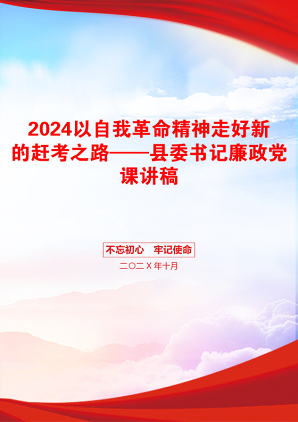 2024以自我革命精神走好新的赶考之路——县委书记廉政党课讲稿

不忘初心　牢记使命

二〇二X年十月